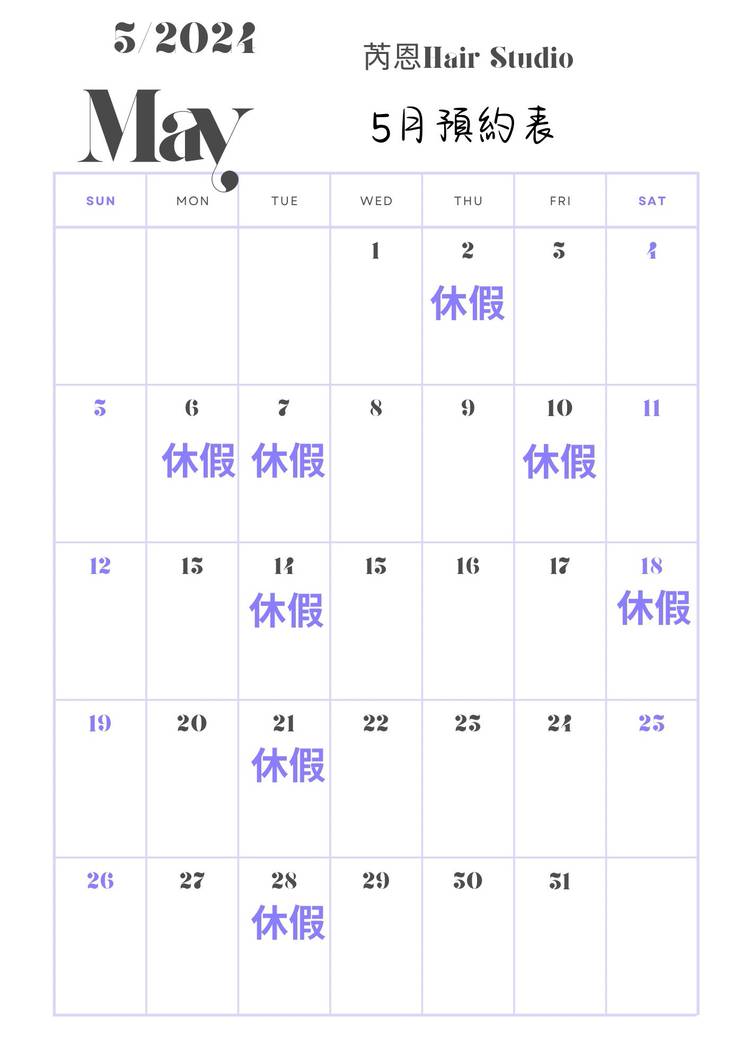 5/2024

May

芮恩Hair Studio

5月預約表

| SUN | MON | TUE | WED | THU | FRI | SAT |
|---|---|---|---|---|---|---|
|  |  |  | 1 | 2 休假 | 3 | 4 |
| 5 | 6 休假 | 7 休假 | 8 | 9 | 10 休假 | 11 |
| 12 | 13 | 14 休假 | 15 | 16 | 17 | 18 休假 |
| 19 | 20 | 21 休假 | 22 | 23 | 24 | 25 |
| 26 | 27 | 28 休假 | 29 | 30 | 31 |  |